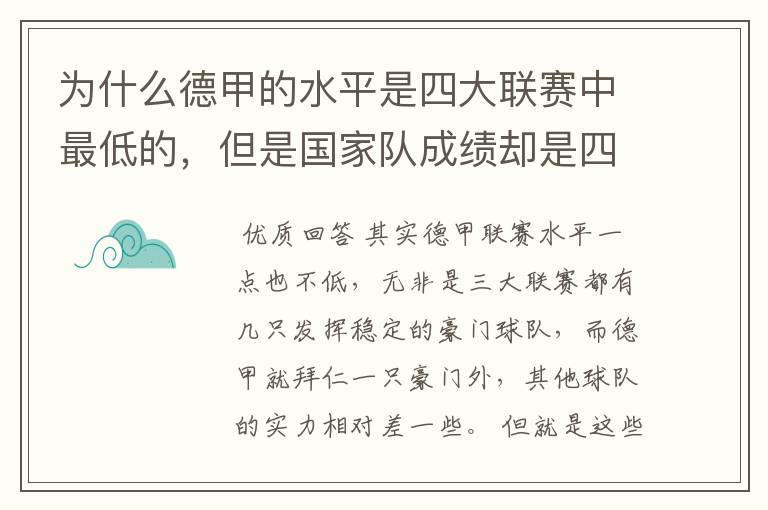 为什么德甲的水平是四大联赛中最低的，但是国家队成绩却是四

优质回答 其实德甲联赛水平一点也不低，无非是三大联赛都有几只发挥稳定的豪门球队，而德甲就拜仁一只豪门外，其他球队的实力相对差一些。但就是这些